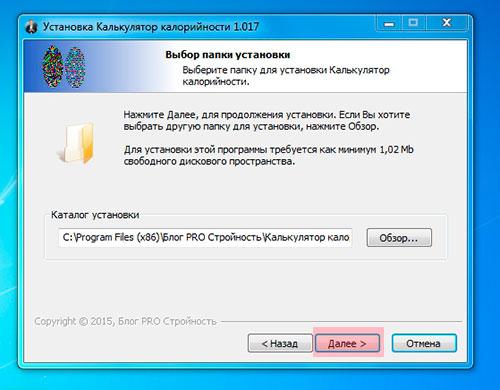 Установка Калькулятор калорийности 1.017

Выбор папки установки

Выберите папку для установки Калькулятор калорийности.

Нажмите Далее, для продолжения установки. Если Вы хотите выбрать другую папку для установки, нажмите Обзор.

Для установки этой программы требуется как минимум 1,02 Mb свободного дискового пространства.

Каталог установки

C:\Program Files (x86)\Блог PRO Стройность\Калькулятор кало

Обзор...

Copyright © 2015, Блог PRO Стройность

< Назад

Далее >

Отмена